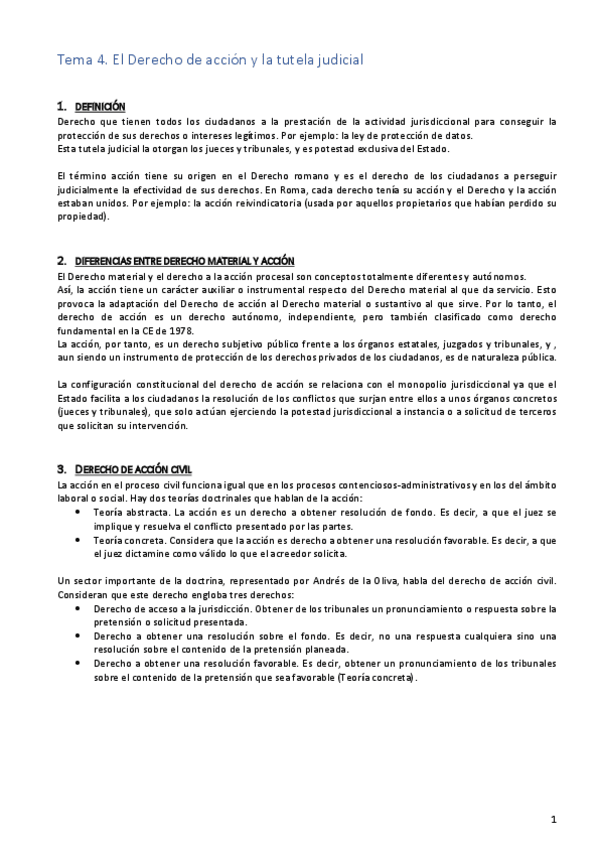 Tema 4. El Derecho de acción y la tutela judicial

1. DEFINICIÓN

Derecho que tienen todos los ciudadanos a la prestación de la actividad jurisdiccional para conseguir la protección de sus derechos o intereses legítimos. Por ejemplo: la ley de protección de datos.
Esta tutela judicial la otorgan los jueces y tribunales, y es potestad exclusiva del Estado.

El término acción tiene su origen en el Derecho romano y es el derecho de los ciudadanos a perseguir judicialmente la efectividad de sus derechos. En Roma, cada derecho tenía su acción y el Derecho y la acción estaban unidos. Por ejemplo: la acción reivindicatoria (usada por aquellos propietarios que habían perdido su propiedad).

2. DIFERENCIAS ENTRE DERECHO MATERIAL Y ACCIÓN

El Derecho material y el derecho a la acción procesal son conceptos totalmente diferentes y autónomos.
Así, la acción tiene un carácter auxiliar o instrumental respecto del Derecho material al que da servicio. Esto provoca la adaptación del Derecho de acción al Derecho material o sustantivo al que sirve. Por lo tanto, el derecho de acción es un derecho autónomo, independiente, pero también clasificado como derecho fundamental en la CE de 1978.
La acción, por tanto, es un derecho subjetivo público frente a los órganos estatales, juzgados y tribunales, y , aun siendo un instrumento de protección de los derechos privados de los ciudadanos, es de naturaleza pública.

La configuración constitucional del derecho de acción se relaciona con el monopolio jurisdiccional ya que el Estado facilita a los ciudadanos la resolución de los conflictos que surjan entre ellos a unos órganos concretos (jueces y tribunales), que solo actúan ejerciendo la potestad jurisdiccional a instancia o a solicitud de terceros que solicitan su intervención.

3. DERECHO DE ACCIÓN CIVIL

La acción en el proceso civil funciona igual que en los procesos contenciosos-administrativos y en los del ámbito laboral o social. Hay dos teorías doctrinales que hablan de la acción:
• Teoría abstracta. La acción es un derecho a obtener resolución de fondo. Es decir, a que el juez se implique y resuelva el conflicto presentado por las partes.
• Teoría concreta. Considera que la acción es derecho a obtener una resolución favorable. Es decir, a que el juez dictamine como válido lo que el acreedor solicita.

Un sector importante de la doctrina, representado por Andrés de la Oliva, habla del derecho de acción civil. Consideran que este derecho engloba tres derechos:
• Derecho de acceso a la jurisdicción. Obtener de los tribunales un pronunciamiento o respuesta sobre la pretensión o solicitud presentada.
• Derecho a obtener una resolución sobre el fondo. Es decir, no una respuesta cualquiera sino una resolución sobre el contenido de la pretensión planeada.
• Derecho a obtener una resolución favorable. Es decir, obtener un pronunciamiento de los tribunales sobre el contenido de la pretensión que sea favorable (Teoría concreta).

1